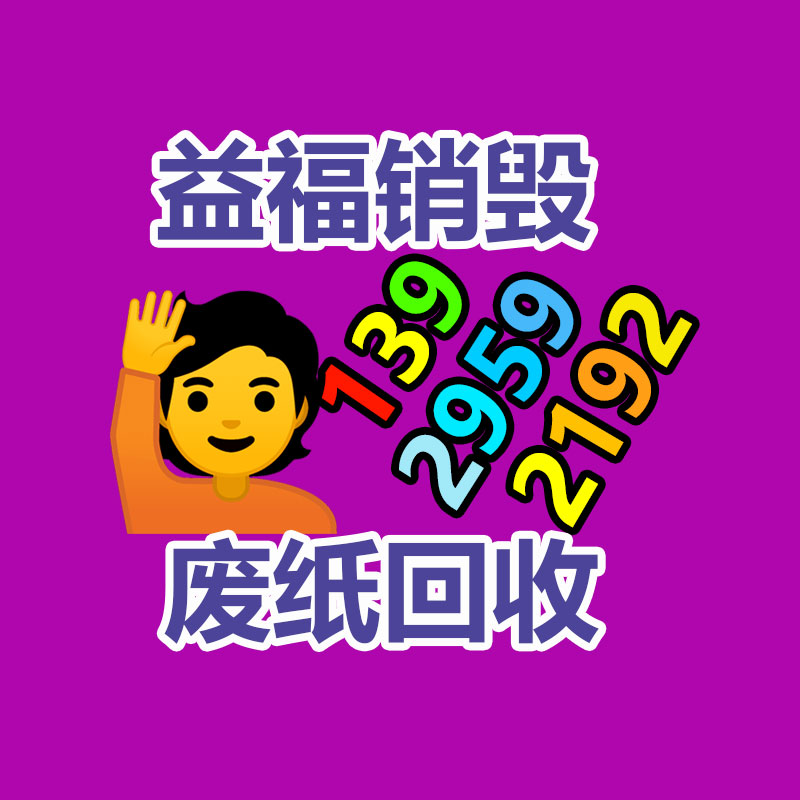 益福销毁

139
2959
2192

废纸回收